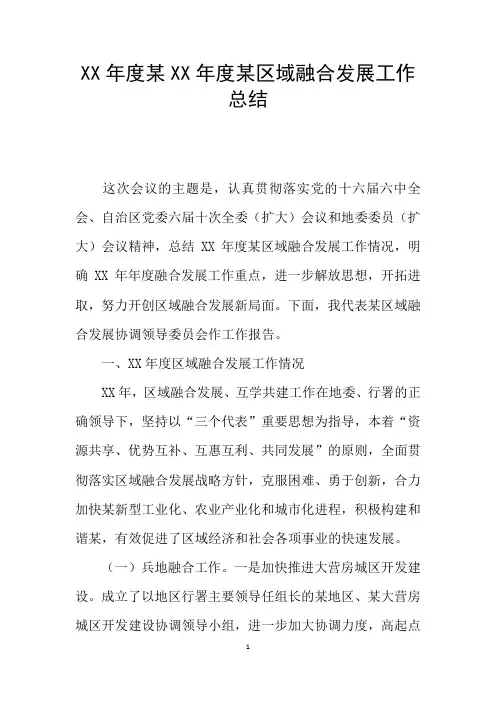 XX 年度某 XX 年度某区域融合发展工作总结

这次会议的主题是，认真贯彻落实党的十六届六中全会、自治区党委六届十次全委（扩大）会议和地委委员（扩大）会议精神，总结 XX 年度某区域融合发展工作情况，明确 XX 年年度融合发展工作重点，进一步解放思想，开拓进取，努力开创区域融合发展新局面。下面，我代表某区域融合发展协调领导委员会作工作报告。

一、XX 年度区域融合发展工作情况

XX 年，区域融合发展、互学共建工作在地委、行署的正确领导下，坚持以“三个代表”重要思想为指导，本着“资源共享、优势互补、互惠互利、共同发展”的原则，全面贯彻落实区域融合发展战略方针，克服困难、勇于创新，合力加快某新型工业化、农业产业化和城市化进程，积极构建和谐某，有效促进了区域经济和社会各项事业的快速发展。

（一）兵地融合工作。一是加快推进大营房城区开发建设。成立了以地区行署主要领导任组长的某地区、某大营房城区开发建设协调领导小组，进一步加大协调力度，高起点

1